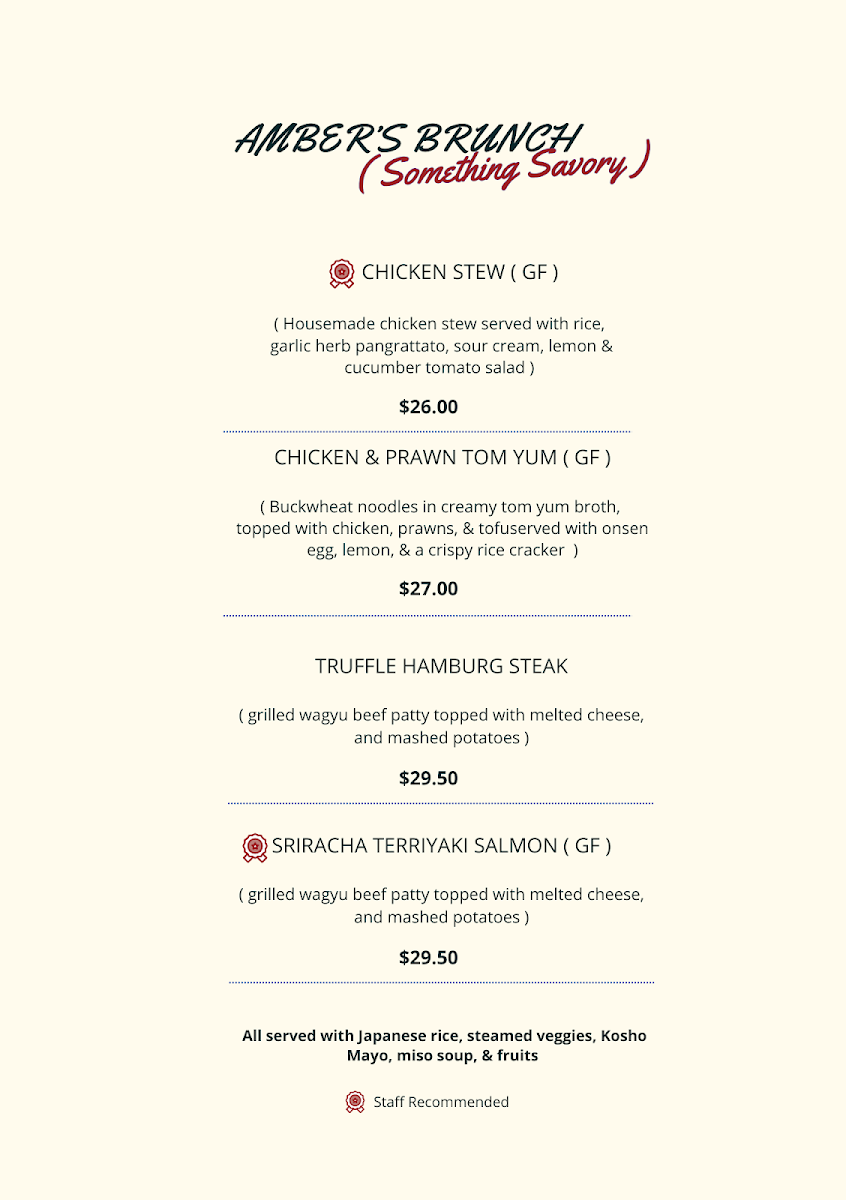 AMBER'S BRUNCH
( Something Savory )

CHICKEN STEW ( GF )

( Housemade chicken stew served with rice, garlic herb pangrattato, sour cream, lemon & cucumber tomato salad )

$26.00

CHICKEN & PRAWN TOM YUM ( GF )

( Buckwheat noodles in creamy tom yum broth, topped with chicken, prawns, & tofuserved with onsen egg, lemon, & a crispy rice cracker )

$27.00

TRUFFLE HAMBURG STEAK

( grilled wagyu beef patty topped with melted cheese, and mashed potatoes )

$29.50

SRIRACHA TERRIYAKI SALMON ( GF )

( grilled wagyu beef patty topped with melted cheese, and mashed potatoes )

$29.50

All served with Japanese rice, steamed veggies, Kosho Mayo, miso soup, & fruits

Staff Recommended